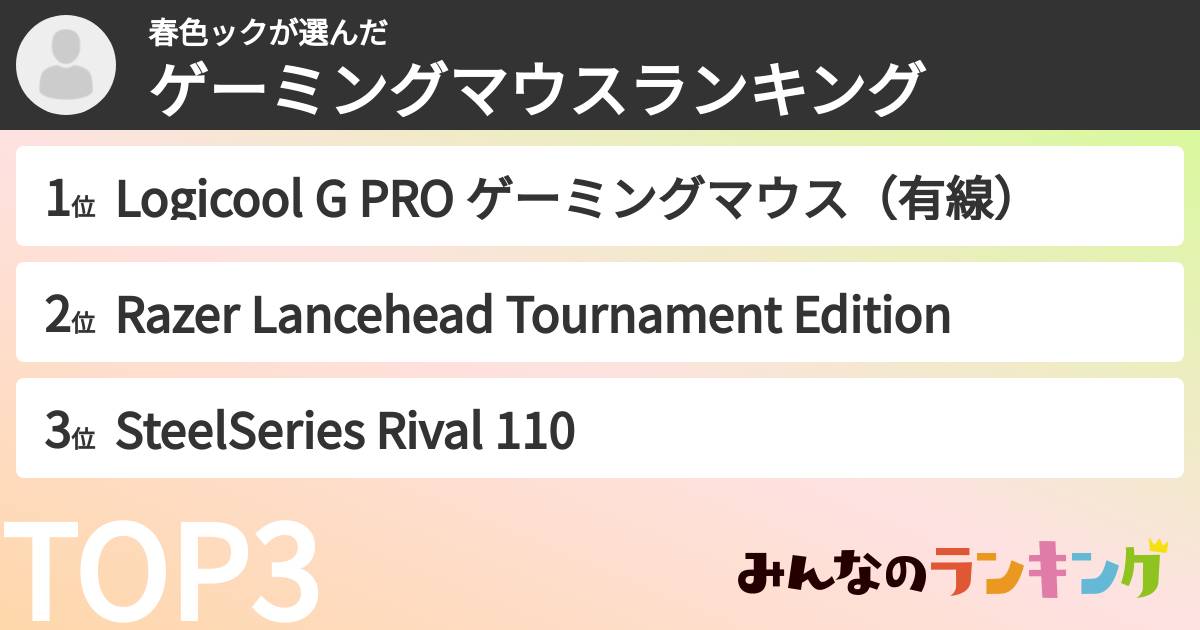 春色ックが選んだ
ゲーミングマウスランキング

1位 Logicool G PRO ゲーミングマウス（有線）

2位 Razer Lancehead Tournament Edition

3位 SteelSeries Rival 110

TOP3

みんなのランキング